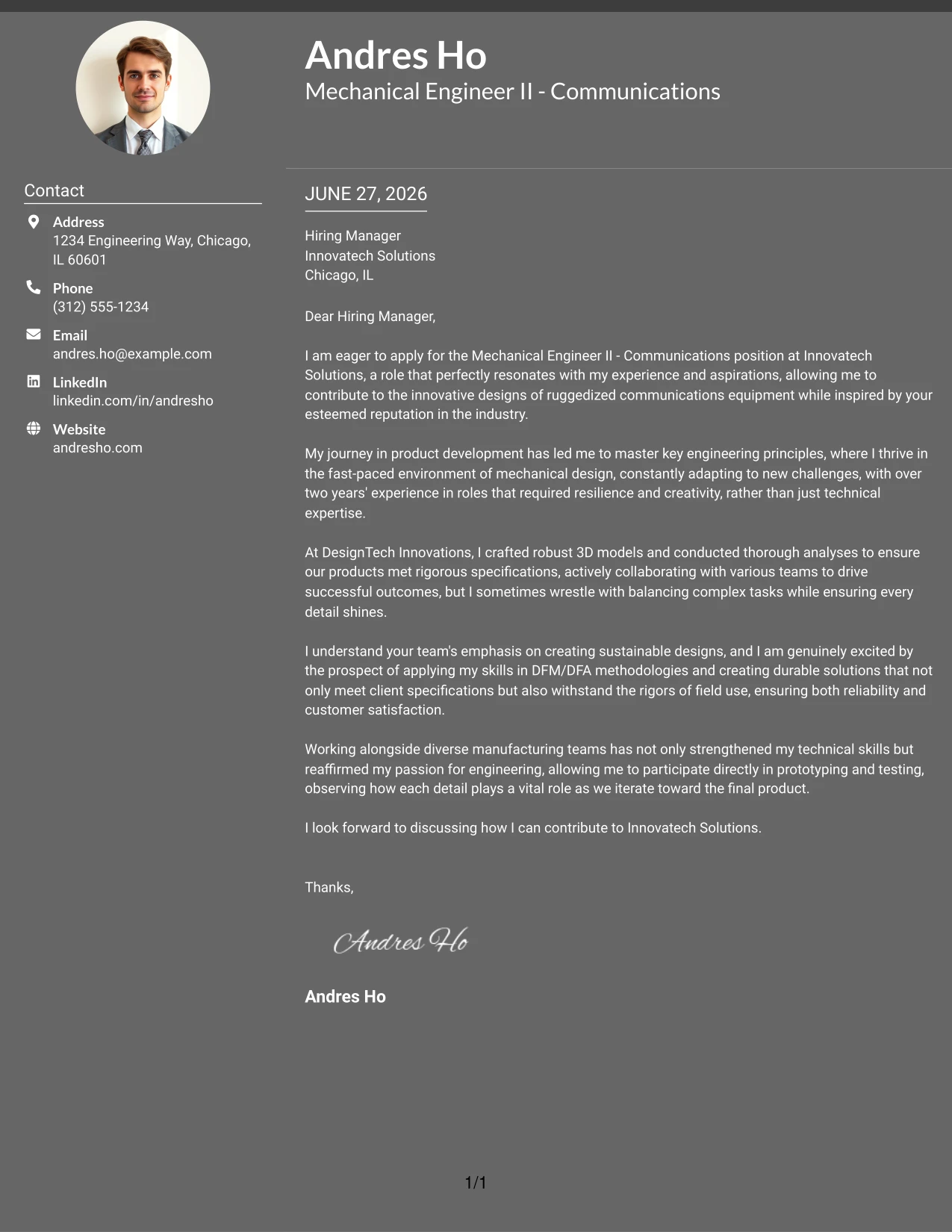 Andres Ho
Mechanical Engineer II - Communications

Contact

Address
1234 Engineering Way, Chicago, IL 60601

Phone
(312) 555-1234

Email
andres.ho@example.com

LinkedIn
linkedin.com/in/andresho

Website
andresho.com

JUNE 27, 2026

Hiring Manager
Innovatech Solutions
Chicago, IL

Dear Hiring Manager,

I am eager to apply for the Mechanical Engineer II - Communications position at Innovatech Solutions, a role that perfectly resonates with my experience and aspirations, allowing me to contribute to the innovative designs of ruggedized communications equipment while inspired by your esteemed reputation in the industry.

My journey in product development has led me to master key engineering principles, where I thrive in the fast-paced environment of mechanical design, constantly adapting to new challenges, with over two years' experience in roles that required resilience and creativity, rather than just technical expertise.

At DesignTech Innovations, I crafted robust 3D models and conducted thorough analyses to ensure our products met rigorous specifications, actively collaborating with various teams to drive successful outcomes, but I sometimes wrestle with balancing complex tasks while ensuring every detail shines.

I understand your team's emphasis on creating sustainable designs, and I am genuinely excited by the prospect of applying my skills in DFM/DFA methodologies and creating durable solutions that not only meet client specifications but also withstand the rigors of field use, ensuring both reliability and customer satisfaction.

Working alongside diverse manufacturing teams has not only strengthened my technical skills but reaffirmed my passion for engineering, allowing me to participate directly in prototyping and testing, observing how each detail plays a vital role as we iterate toward the final product.

I look forward to discussing how I can contribute to Innovatech Solutions.

Thanks,

Andres Ho

Andres Ho

1/1